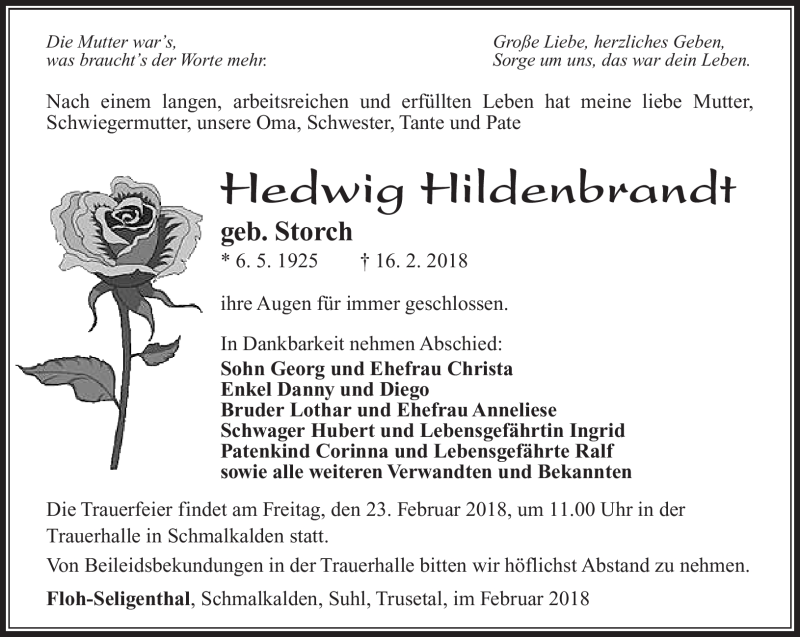 Die Mutter war's,
was braucht's der Worte mehr.

Große Liebe, herzliches Geben,
Sorge um uns, das war dein Leben.

Nach einem langen, arbeitsreichen und erfüllten Leben hat meine liebe Mutter, Schwiegermutter, unsere Oma, Schwester, Tante und Pate

Hedwig Hildenbrandt

geb. Storch

* 6. 5. 1925 † 16. 2. 2018

ihre Augen für immer geschlossen.

In Dankbarkeit nehmen Abschied:
Sohn Georg und Ehefrau Christa
Enkel Danny und Diego
Bruder Lothar und Ehefrau Anneliese
Schwager Hubert und Lebensgefährtin Ingrid
Patenkind Corinna und Lebensgefährte Ralf
sowie alle weiteren Verwandten und Bekannten

Die Trauerfeier findet am Freitag, den 23. Februar 2018, um 11.00 Uhr in der Trauerhalle in Schmalkalden statt.

Von Beileidsbekundungen in der Trauerhalle bitten wir höflichst Abstand zu nehmen.

Floh-Seligenthal, Schmalkalden, Suhl, Trusetal, im Februar 2018